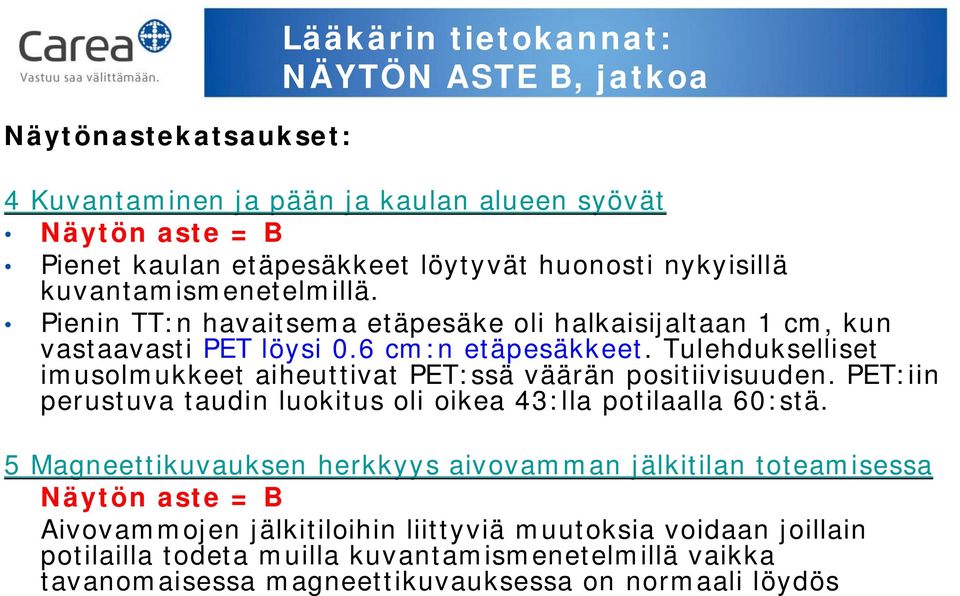 Carea
Vastuu saa välittämään.

Lääkärin tietokannat:
NÄYTÖN ASTE B, jatkoa

Näytönastekatsaukset:

4 Kuvantaminen ja pään ja kaulan alueen syövät
• Näytön aste = B
• Pienet kaulan etäpesäkkeet löytyvät huonosti nykyisillä kuvantamismenetelmillä.
• Pienin TT:n havaitsema etäpesäke oli halkaisijaltaan 1 cm, kun vastaavasti PET löysi 0.6 cm:n etäpesäkkeet. Tulehdukselliset imusolmukkeet aiheuttivat PET:ssä väärän positiivisuuden. PET:iin perustuva taudin luokitus oli oikea 43:lla potilaalla 60:stä.

5 Magneettikuvauksen herkkyys aivovamman jälkitilan toteamisessa
Näytön aste = B
Aivovammojen jälkitiloihin liittyviä muutoksia voidaan joillain potilailla todeta muilla kuvantamismenetelmillä vaikka tavanomaisessa magneettikuvauksessa on normaali löydös